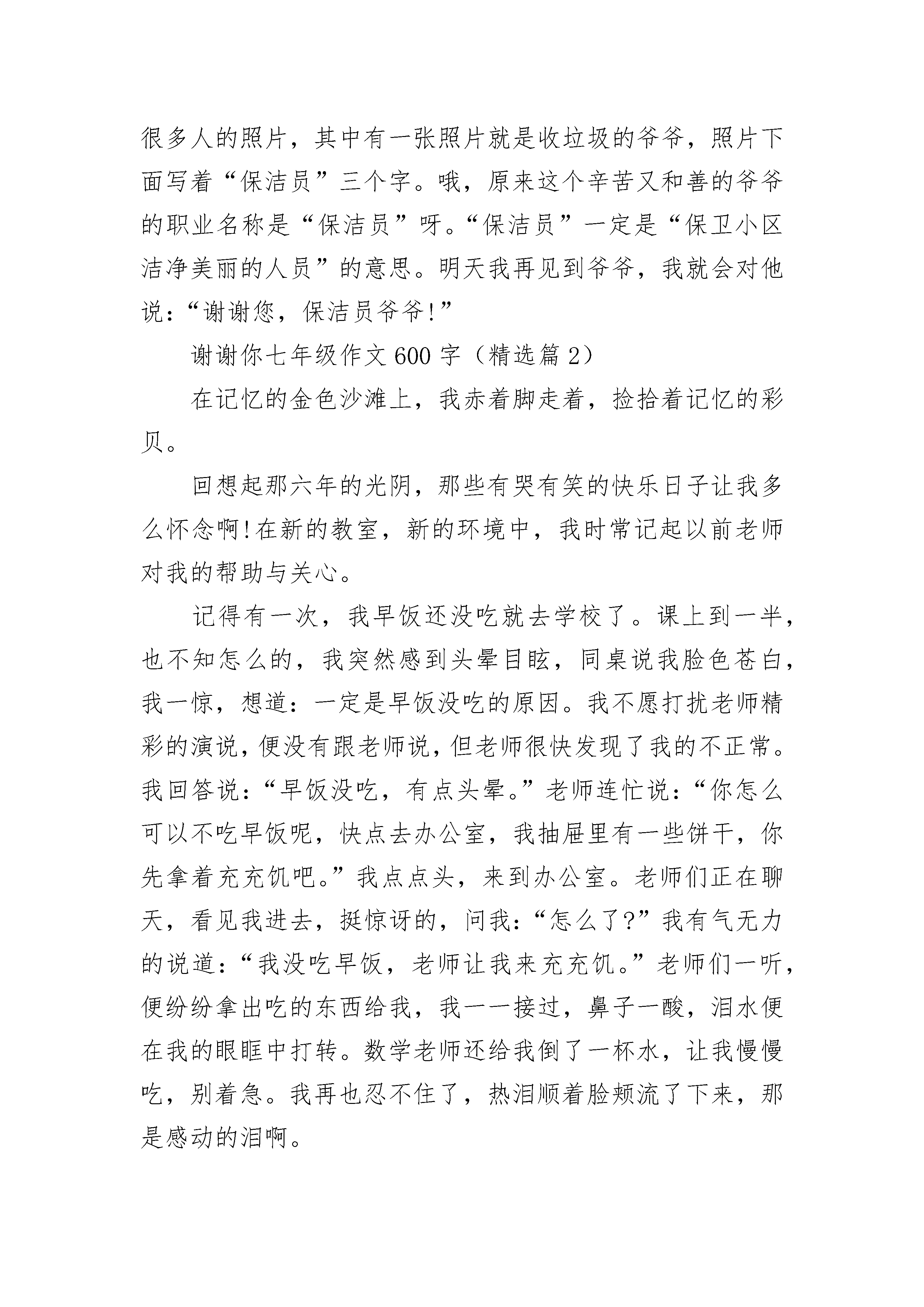 很多人的照片，其中有一张照片就是收垃圾的爷爷，照片下面写着“保洁员”三个字。哦，原来这个辛苦又和善的爷爷的职业名称是“保洁员”呀。“保洁员”一定是“保卫小区洁净美丽的人员”的意思。明天我再见到爷爷，我就会对他说：“谢谢您，保洁员爷爷!”

谢谢你七年级作文600字（精选篇2）

在记忆的金色沙滩上，我赤着脚走着，捡拾着记忆的彩贝。

回想起那六年的光阴，那些有哭有笑的快乐日子让我多么怀念啊!在新的教室，新的环境中，我时常记起以前老师对我的帮助与关心。

记得有一次，我早饭还没吃就去学校了。课上到一半，也不知怎么的，我突然感到头晕目眩，同桌说我脸色苍白，我一惊，想道：一定是早饭没吃的原因。我不愿打扰老师精彩的演说，便没有跟老师说，但老师很快发现了我的不正常。我回答说：“早饭没吃，有点头晕。”老师连忙说：“你怎么可以不吃早饭呢，快点去办公室，我抽屉里有一些饼干，你先拿着充充饥吧。”我点点头，来到办公室。老师们正在聊天，看见我进去，挺惊讶的，问我：“怎么了?”我有气无力的说道：“我没吃早饭，老师让我来充充饥。”老师们一听，便纷纷拿出吃的东西给我，我一一接过，鼻子一酸，泪水便在我的眼眶中打转。数学老师还给我倒了一杯水，让我慢慢吃，别着急。我再也忍不住了，热泪顺着脸颊流了下来，那是感动的泪啊。